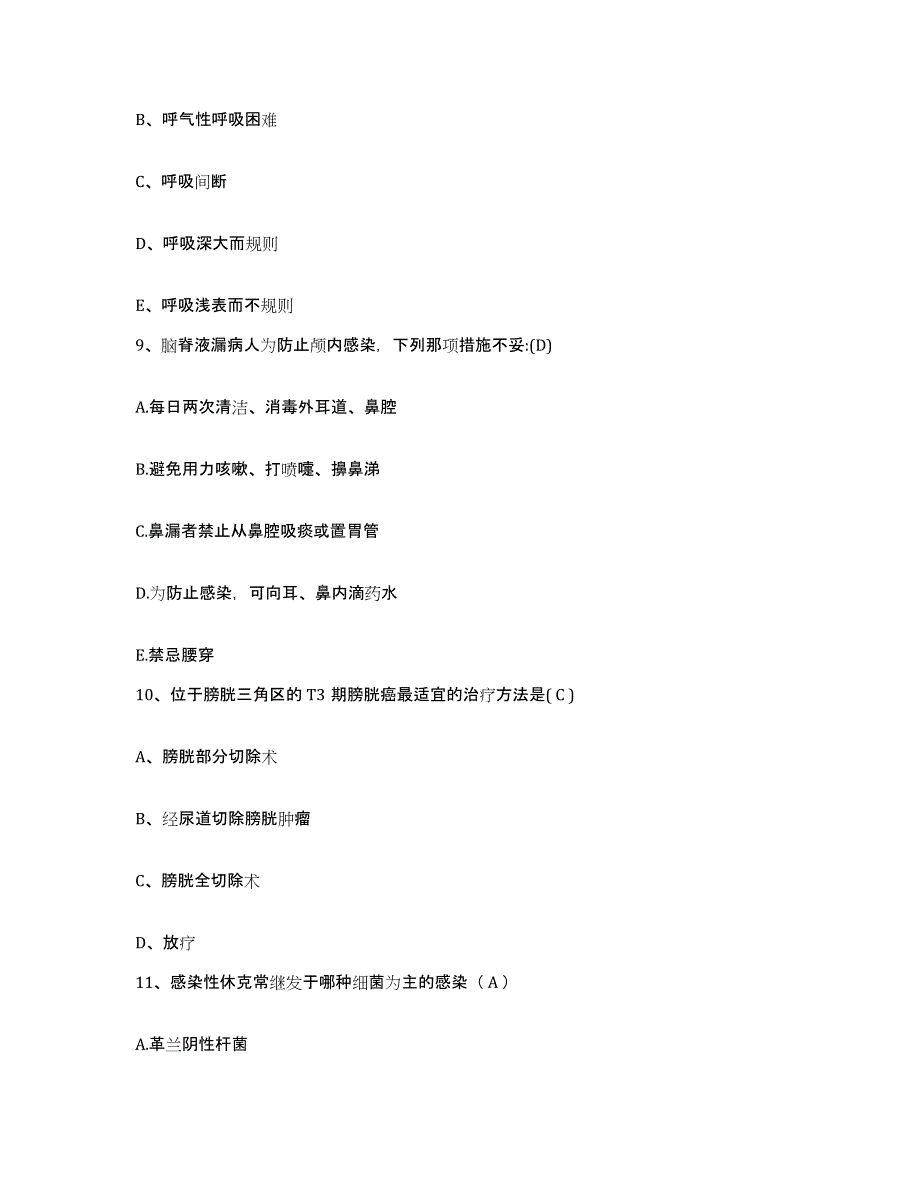 B、呼气性呼吸困难

C、呼吸间断

D、呼吸深大而规则

E、呼吸浅表而不规则

9、脑脊液漏病人为防止颅内感染，下列那项措施不妥:(D)

A.每日两次清洁、消毒外耳道、鼻腔

B.避免用力咳嗽、打喷嚏、擤鼻涕

C.鼻漏者禁止从鼻腔吸痰或置胃管

D.为防止感染，可向耳、鼻内滴药水

E.禁忌腰穿

10、位于膀胱三角区的 T3 期膀胱癌最适宜的治疗方法是( C )

A、膀胱部分切除术

B、经尿道切除膀胱肿瘤

C、膀胱全切除术

D、放疗

11、感染性休克常继发于哪种细菌为主的感染（ A ）

A.革兰阴性杆菌